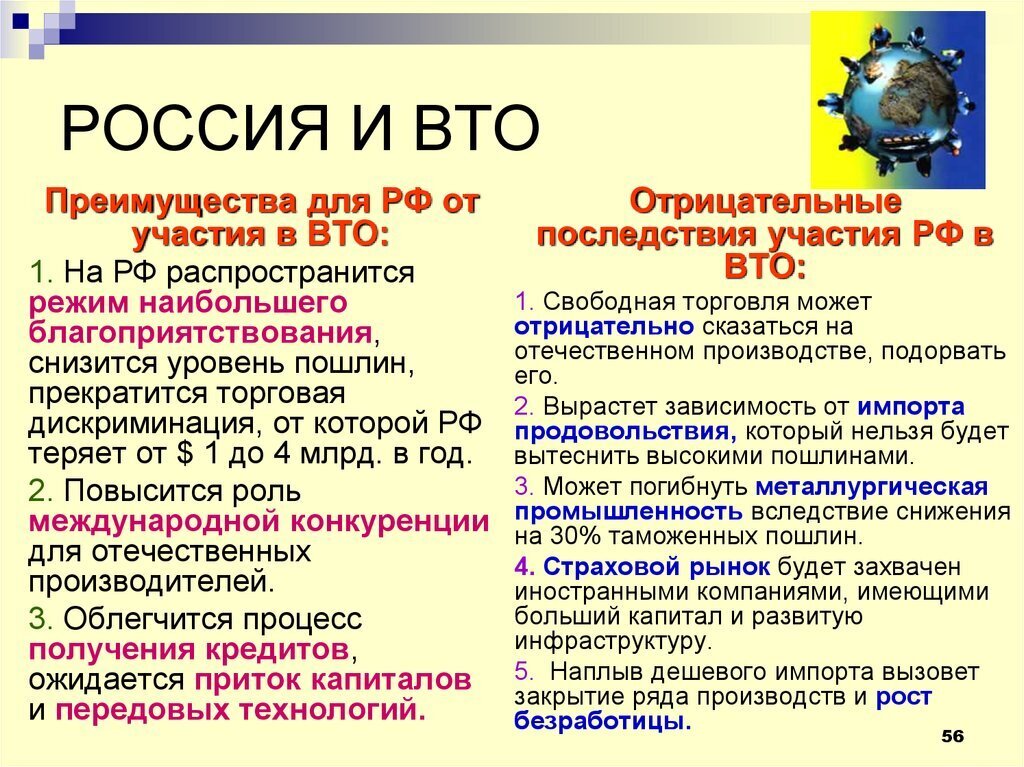 РОССИЯ И ВТО

Преимущества для РФ от участия в ВТО:

1. На РФ распространится режим наибольшего благоприятствования, снизится уровень пошлин, прекратится торговая дискриминация, от которой РФ теряет от $ 1 до 4 млрд. в год.

2. Повысится роль международной конкуренции для отечественных производителей.

3. Облегчится процесс получения кредитов, ожидается приток капиталов и передовых технологий.

Отрицательные последствия участия РФ в ВТО:

1. Свободная торговля может отрицательно сказаться на отечественном производстве, подорвать его.

2. Вырастет зависимость от импорта продовольствия, который нельзя будет вытеснить высокими пошлинами.

3. Может погибнуть металлургическая промышленность вследствие снижения на 30% таможенных пошлин.

4. Страховой рынок будет захвачен иностранными компаниями, имеющими больший капитал и развитую инфраструктуру.

5. Наплыв дешевого импорта вызовет закрытие ряда производств и рост безработицы.

56